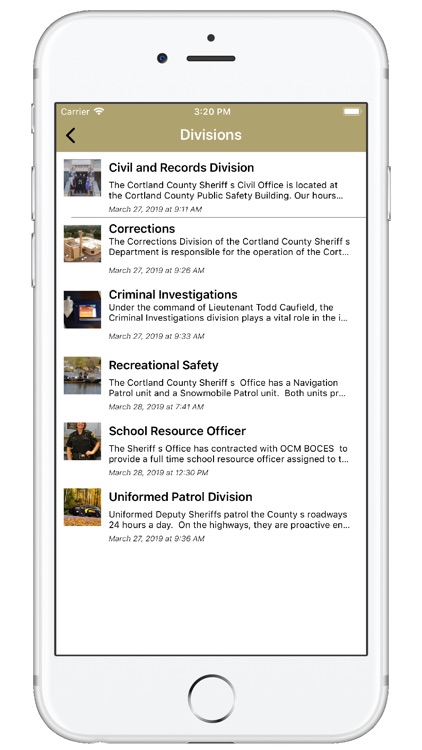 Carrier 3:20 PM

Divisions

Civil and Records Division
The Cortland County Sheriff s Civil Office is located at the Cortland County Public Safety Building. Our hours...
March 27, 2019 at 9:11 AM

Corrections
The Corrections Division of the Cortland County Sheriff s Department is responsible for the operation of the Cort...
March 27, 2019 at 9:26 AM

Criminal Investigations
Under the command of Lieutenant Todd Caufield, the Criminal Investigations division plays a vital role in the i...
March 27, 2019 at 9:33 AM

Recreational Safety
The Cortland County Sheriff s Office has a Navigation Patrol unit and a Snowmobile Patrol unit. Both units pr...
March 28, 2019 at 7:41 AM

School Resource Officer
The Sheriff s Office has contracted with OCM BOCES to provide a full time school resource officer assigned to t...
March 28, 2019 at 12:30 PM

Uniformed Patrol Division
Uniformed Deputy Sheriffs patrol the County s roadways 24 hours a day. On the highways, they are proactive en...
March 27, 2019 at 9:36 AM